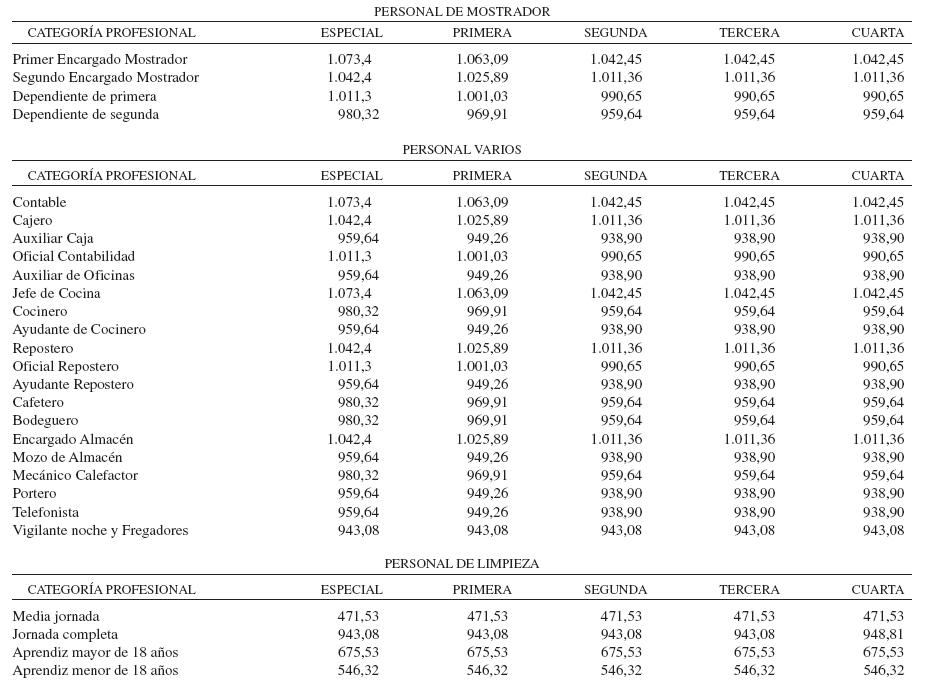 PERSONAL DE MOSTRADOR

| CATEGORÍA PROFESIONAL | ESPECIAL | PRIMERA | SEGUNDA | TERCERA | CUARTA |
|---|---|---|---|---|---|
| Primer Encargado Mostrador | 1.073,4 | 1.063,09 | 1.042,45 | 1.042,45 | 1.042,45 |
| Segundo Encargado Mostrador | 1.042,4 | 1.025,89 | 1.011,36 | 1.011,36 | 1.011,36 |
| Dependiente de primera | 1.011,3 | 1.001,03 | 990,65 | 990,65 | 990,65 |
| Dependiente de segunda | 980,32 | 969,91 | 959,64 | 959,64 | 959,64 |

PERSONAL VARIOS

| CATEGORÍA PROFESIONAL | ESPECIAL | PRIMERA | SEGUNDA | TERCERA | CUARTA |
|---|---|---|---|---|---|
| Contable | 1.073,4 | 1.063,09 | 1.042,45 | 1.042,45 | 1.042,45 |
| Cajero | 1.042,4 | 1.025,89 | 1.011,36 | 1.011,36 | 1.011,36 |
| Auxiliar Caja | 959,64 | 949,26 | 938,90 | 938,90 | 938,90 |
| Oficial Contabilidad | 1.011,3 | 1.001,03 | 990,65 | 990,65 | 990,65 |
| Auxiliar de Oficinas | 959,64 | 949,26 | 938,90 | 938,90 | 938,90 |
| Jefe de Cocina | 1.073,4 | 1.063,09 | 1.042,45 | 1.042,45 | 1.042,45 |
| Cocinero | 980,32 | 969,91 | 959,64 | 959,64 | 959,64 |
| Ayudante de Cocinero | 959,64 | 949,26 | 938,90 | 938,90 | 938,90 |
| Repostero | 1.042,4 | 1.025,89 | 1.011,36 | 1.011,36 | 1.011,36 |
| Oficial Repostero | 1.011,3 | 1.001,03 | 990,65 | 990,65 | 990,65 |
| Ayudante Repostero | 959,64 | 949,26 | 938,90 | 938,90 | 938,90 |
| Cafetero | 980,32 | 969,91 | 959,64 | 959,64 | 959,64 |
| Bodeguero | 980,32 | 969,91 | 959,64 | 959,64 | 959,64 |
| Encargado Almacén | 1.042,4 | 1.025,89 | 1.011,36 | 1.011,36 | 1.011,36 |
| Mozo de Almacén | 959,64 | 949,26 | 938,90 | 938,90 | 938,90 |
| Mecánico Calefactor | 980,32 | 969,91 | 959,64 | 959,64 | 959,64 |
| Portero | 959,64 | 949,26 | 938,90 | 938,90 | 938,90 |
| Telefonista | 959,64 | 949,26 | 938,90 | 938,90 | 938,90 |
| Vigilante noche y Fregadores | 943,08 | 943,08 | 943,08 | 943,08 | 943,08 |

PERSONAL DE LIMPIEZA

| CATEGORÍA PROFESIONAL | ESPECIAL | PRIMERA | SEGUNDA | TERCERA | CUARTA |
|---|---|---|---|---|---|
| Media jornada | 471,53 | 471,53 | 471,53 | 471,53 | 471,53 |
| Jornada completa | 943,08 | 943,08 | 943,08 | 943,08 | 948,81 |
| Aprendiz mayor de 18 años | 675,53 | 675,53 | 675,53 | 675,53 | 675,53 |
| Aprendiz menor de 18 años | 546,32 | 546,32 | 546,32 | 546,32 | 546,32 |